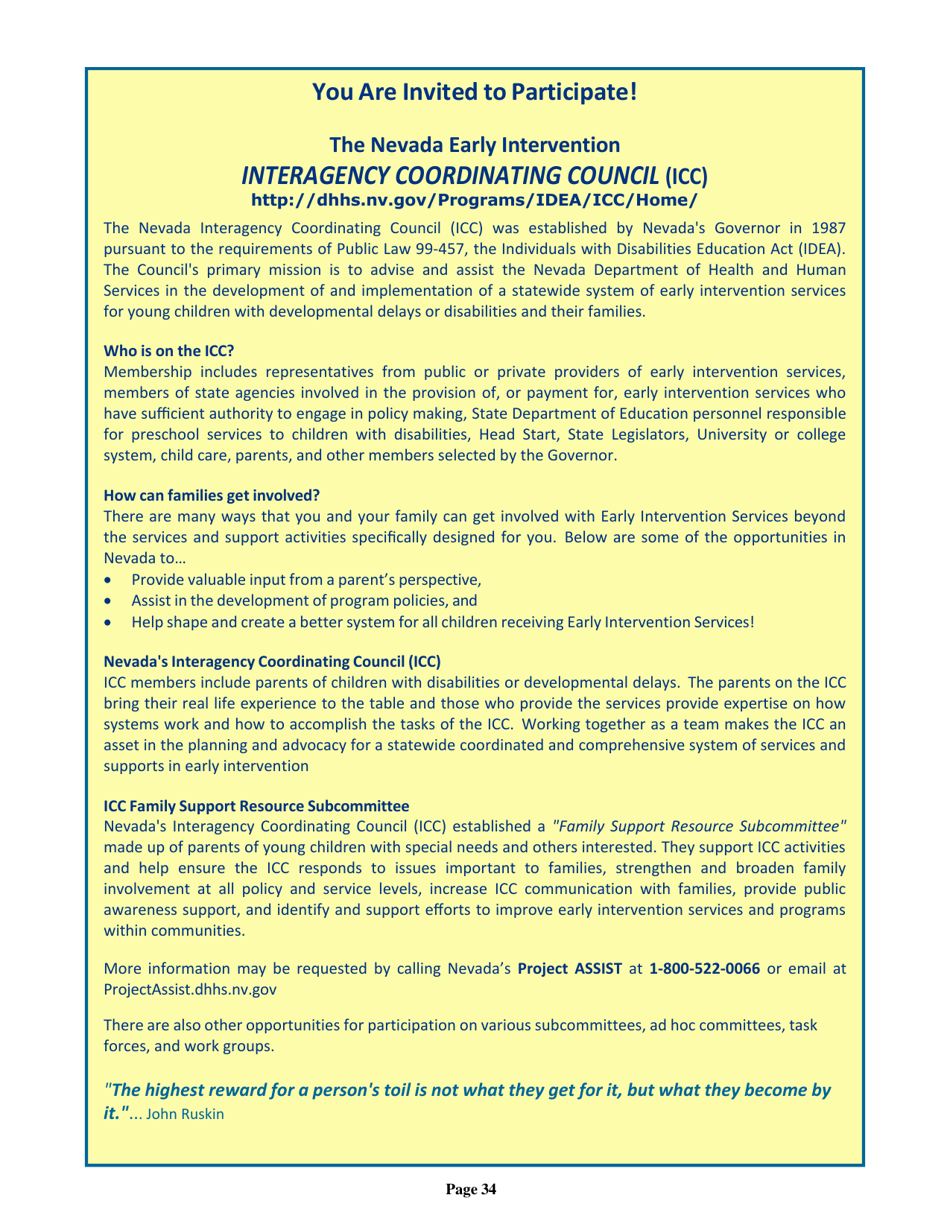 You Are Invited to Participate!

The Nevada Early Intervention
INTERAGENCY COORDINATING COUNCIL (ICC)
http://dhhs.nv.gov/Programs/IDEA/ICC/Home/

The Nevada Interagency Coordinating Council (ICC) was established by Nevada's Governor in 1987 pursuant to the requirements of Public Law 99-457, the Individuals with Disabilities Education Act (IDEA). The Council's primary mission is to advise and assist the Nevada Department of Health and Human Services in the development of and implementation of a statewide system of early intervention services for young children with developmental delays or disabilities and their families.

Who is on the ICC?
Membership includes representatives from public or private providers of early intervention services, members of state agencies involved in the provision of, or payment for, early intervention services who have sufficient authority to engage in policy making, State Department of Education personnel responsible for preschool services to children with disabilities, Head Start, State Legislators, University or college system, child care, parents, and other members selected by the Governor.

How can families get involved?
There are many ways that you and your family can get involved with Early Intervention Services beyond the services and support activities specifically designed for you. Below are some of the opportunities in Nevada to…

• Provide valuable input from a parent's perspective,
• Assist in the development of program policies, and
• Help shape and create a better system for all children receiving Early Intervention Services!

Nevada's Interagency Coordinating Council (ICC)
ICC members include parents of children with disabilities or developmental delays. The parents on the ICC bring their real life experience to the table and those who provide the services provide expertise on how systems work and how to accomplish the tasks of the ICC. Working together as a team makes the ICC an asset in the planning and advocacy for a statewide coordinated and comprehensive system of services and supports in early intervention

ICC Family Support Resource Subcommittee
Nevada's Interagency Coordinating Council (ICC) established a "Family Support Resource Subcommittee" made up of parents of young children with special needs and others interested. They support ICC activities and help ensure the ICC responds to issues important to families, strengthen and broaden family involvement at all policy and service levels, increase ICC communication with families, provide public awareness support, and identify and support efforts to improve early intervention services and programs within communities.

More information may be requested by calling Nevada's Project ASSIST at 1-800-522-0066 or email at ProjectAssist.dhhs.nv.gov

There are also other opportunities for participation on various subcommittees, ad hoc committees, task forces, and work groups.

"The highest reward for a person's toil is not what they get for it, but what they become by it."... John Ruskin

Page 34